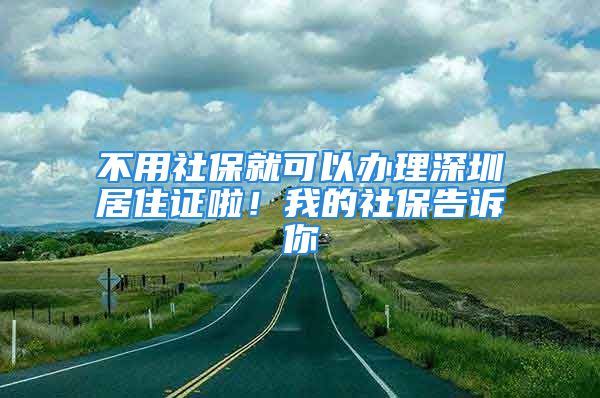 不用社保就可以办理深圳居住证啦！我的社保告诉你